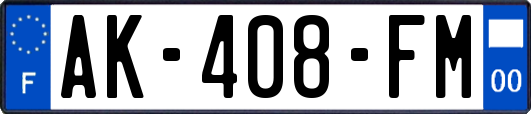 F
AK-408-FM
00